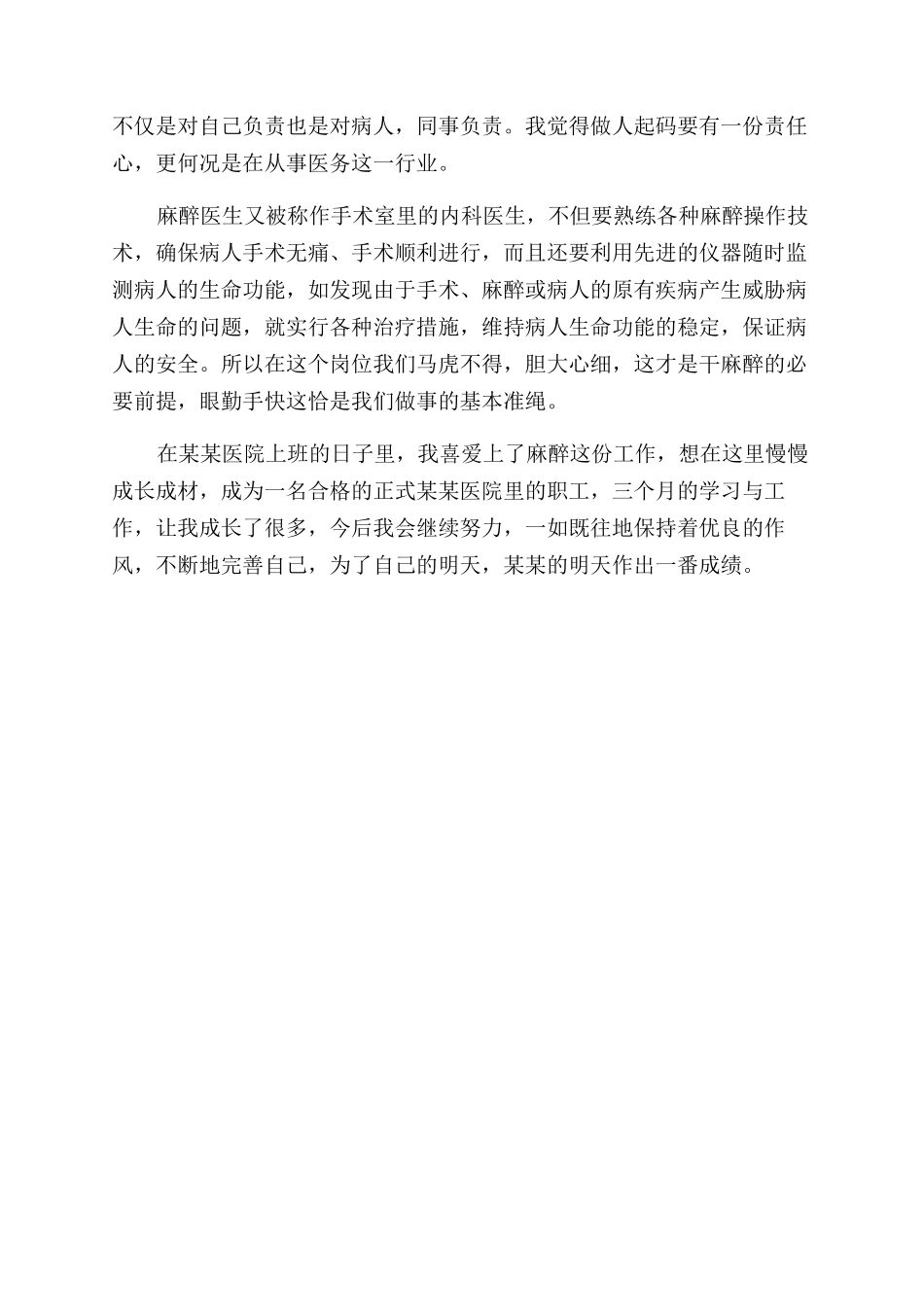 不仅是对自己负责也是对病人，同事负责。我觉得做人起码要有一份责任心，更何况是在从事医务这一行业。

麻醉医生又被称作手术室里的内科医生，不但要熟练各种麻醉操作技术，确保病人手术无痛、手术顺利进行，而且还要利用先进的仪器随时监测病人的生命功能，如发现由于手术、麻醉或病人的原有疾病产生威胁病人生命的问题，就实行各种治疗措施，维持病人生命功能的稳定，保证病人的安全。所以在这个岗位我们马虎不得，胆大心细，这才是干麻醉的必要前提，眼勤手快这恰是我们做事的基本准绳。

在某某医院上班的日子里，我喜爱上了麻醉这份工作，想在这里慢慢成长成材，成为一名合格的正式某某医院里的职工，三个月的学习与工作，让我成长了很多，今后我会继续努力，一如既往地保持着优良的作风，不断地完善自己，为了自己的明天，某某的明天作出一番成绩。